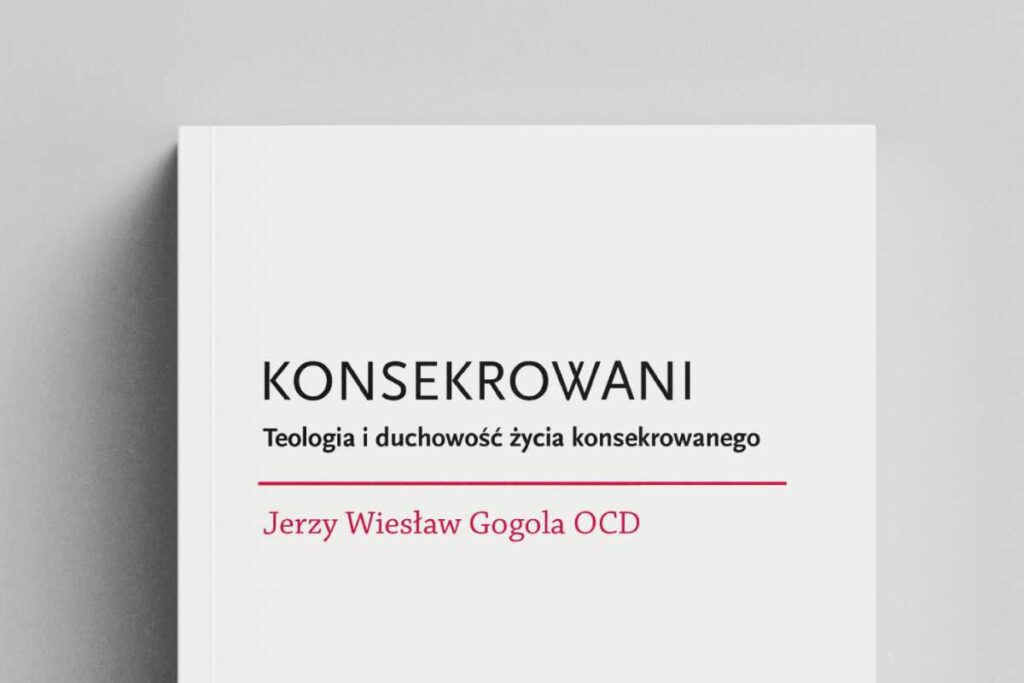 KONSEKROWANI

Teologia i duchowość życia konsekrowanego

Jerzy Wiesław Gogola OCD